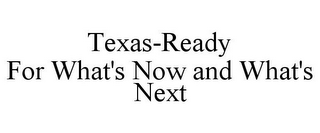 Texas-Ready
For What's Now and What's Next